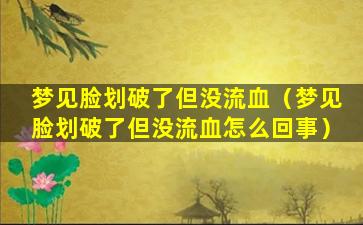 梦见脸划破了但没流血（梦见脸划破了但没流血怎么回事）